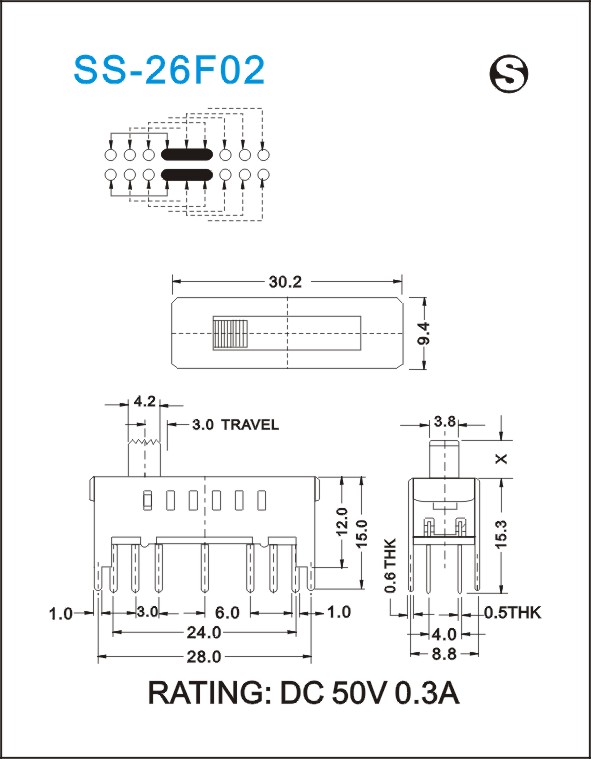 SS-26F02

S

30.2

9.4

4.2

3.0 TRAVEL

12.0

15.0

1.0

3.0

6.0

1.0

24.0

28.0

3.8

X

15.3

0.6 THK

0.5THK

4.0

8.8

RATING: DC 50V 0.3A